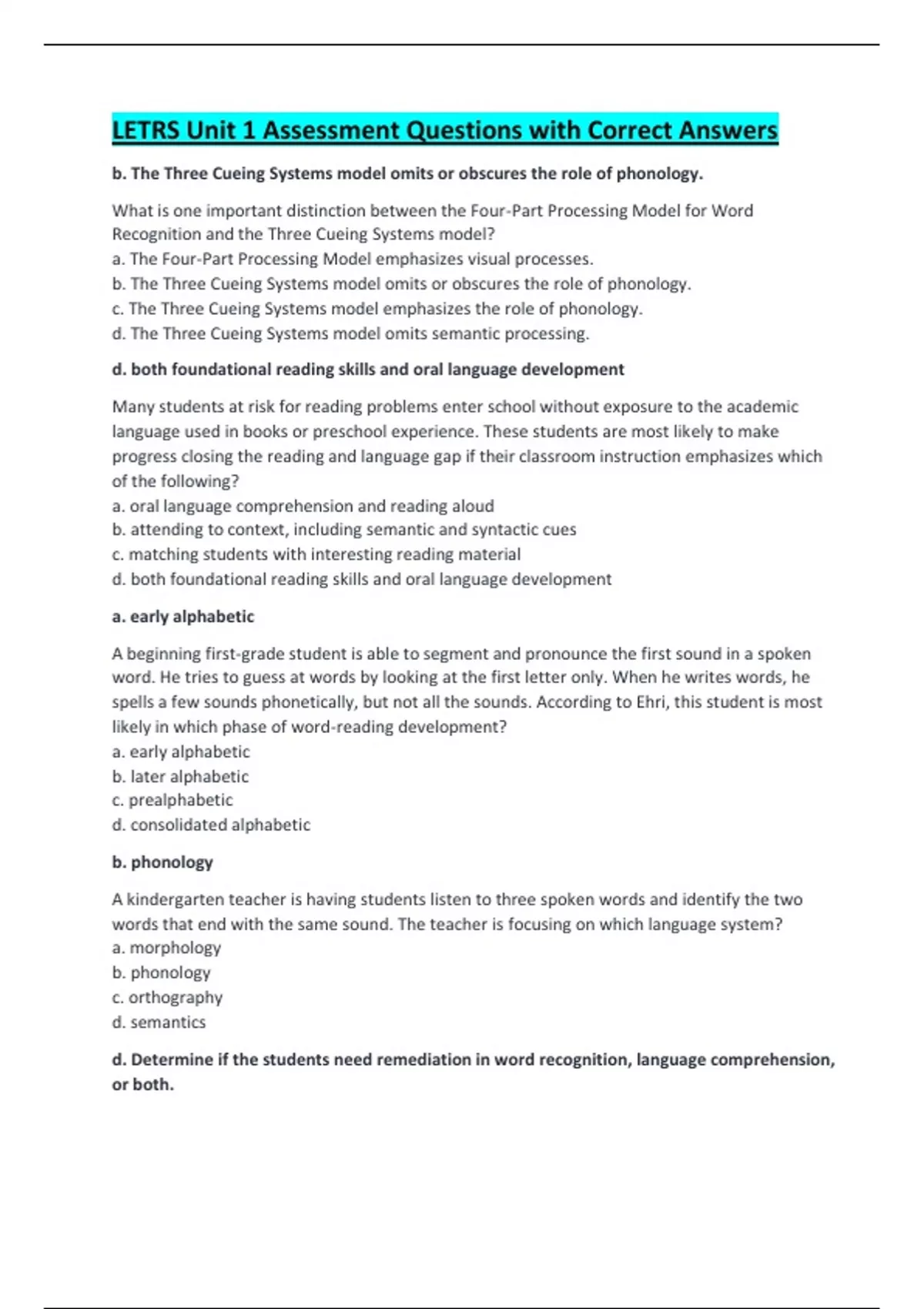 LETRS Unit 1 Assessment Questions with Correct Answers

b. The Three Cueing Systems model omits or obscures the role of phonology.

What is one important distinction between the Four-Part Processing Model for Word Recognition and the Three Cueing Systems model?
a. The Four-Part Processing Model emphasizes visual processes.
b. The Three Cueing Systems model omits or obscures the role of phonology.
c. The Three Cueing Systems model emphasizes the role of phonology.
d. The Three Cueing Systems model omits semantic processing.

d. both foundational reading skills and oral language development

Many students at risk for reading problems enter school without exposure to the academic language used in books or preschool experience. These students are most likely to make progress closing the reading and language gap if their classroom instruction emphasizes which of the following?
a. oral language comprehension and reading aloud
b. attending to context, including semantic and syntactic cues
c. matching students with interesting reading material
d. both foundational reading skills and oral language development

a. early alphabetic

A beginning first-grade student is able to segment and pronounce the first sound in a spoken word. He tries to guess at words by looking at the first letter only. When he writes words, he spells a few sounds phonetically, but not all the sounds. According to Ehri, this student is most likely in which phase of word-reading development?
a. early alphabetic
b. later alphabetic
c. prealphabetic
d. consolidated alphabetic

b. phonology

A kindergarten teacher is having students listen to three spoken words and identify the two words that end with the same sound. The teacher is focusing on which language system?
a. morphology
b. phonology
c. orthography
d. semantics

d. Determine if the students need remediation in word recognition, language comprehension, or both.